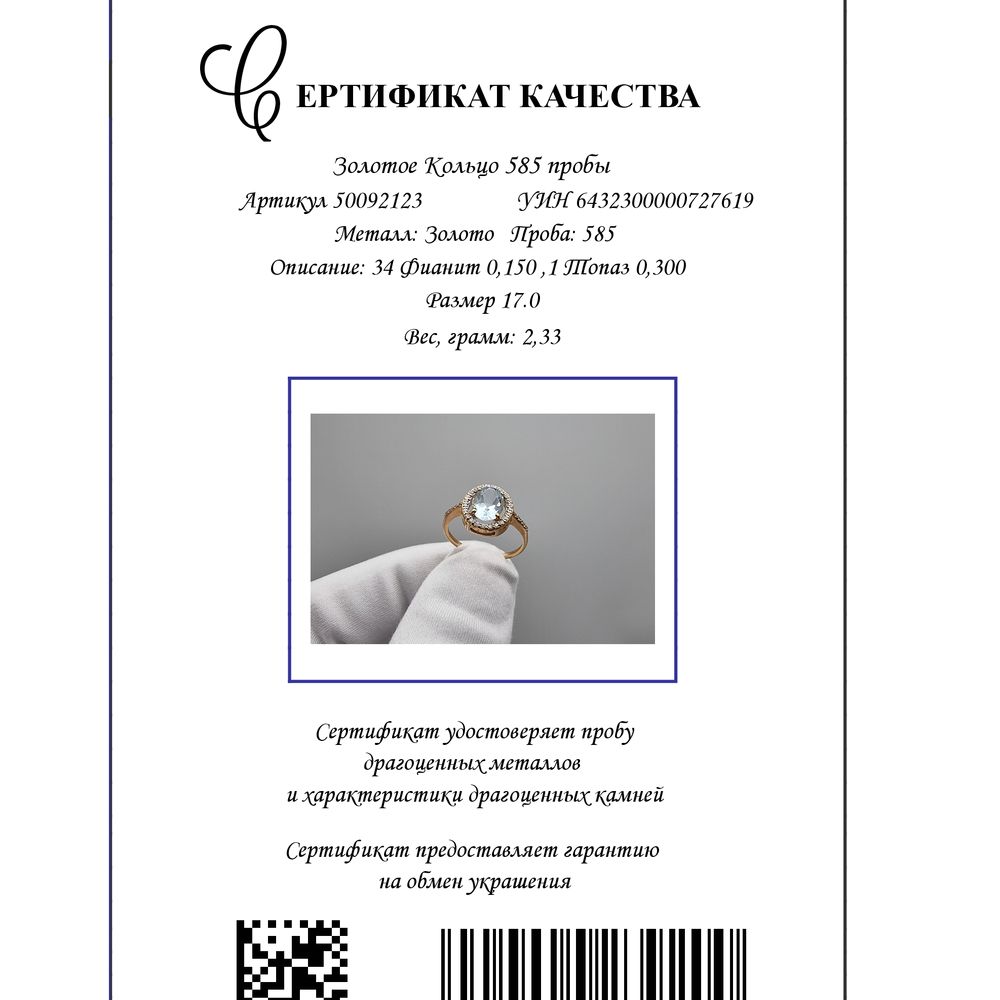 СЕРТИФИКАТ КАЧЕСТВА

Золотое Кольцо 585 пробы

Артикул 50092123 УИН 6432300000727619

Металл: Золото Проба: 585

Описание: 34 Фианит 0,150 ,1 Топаз 0,300

Размер 17.0

Вес, грамм: 2,33

Сертификат удостоверяет пробу драгоценных металлов и характеристики драгоценных камней

Сертификат предоставляет гарантию на обмен украшения